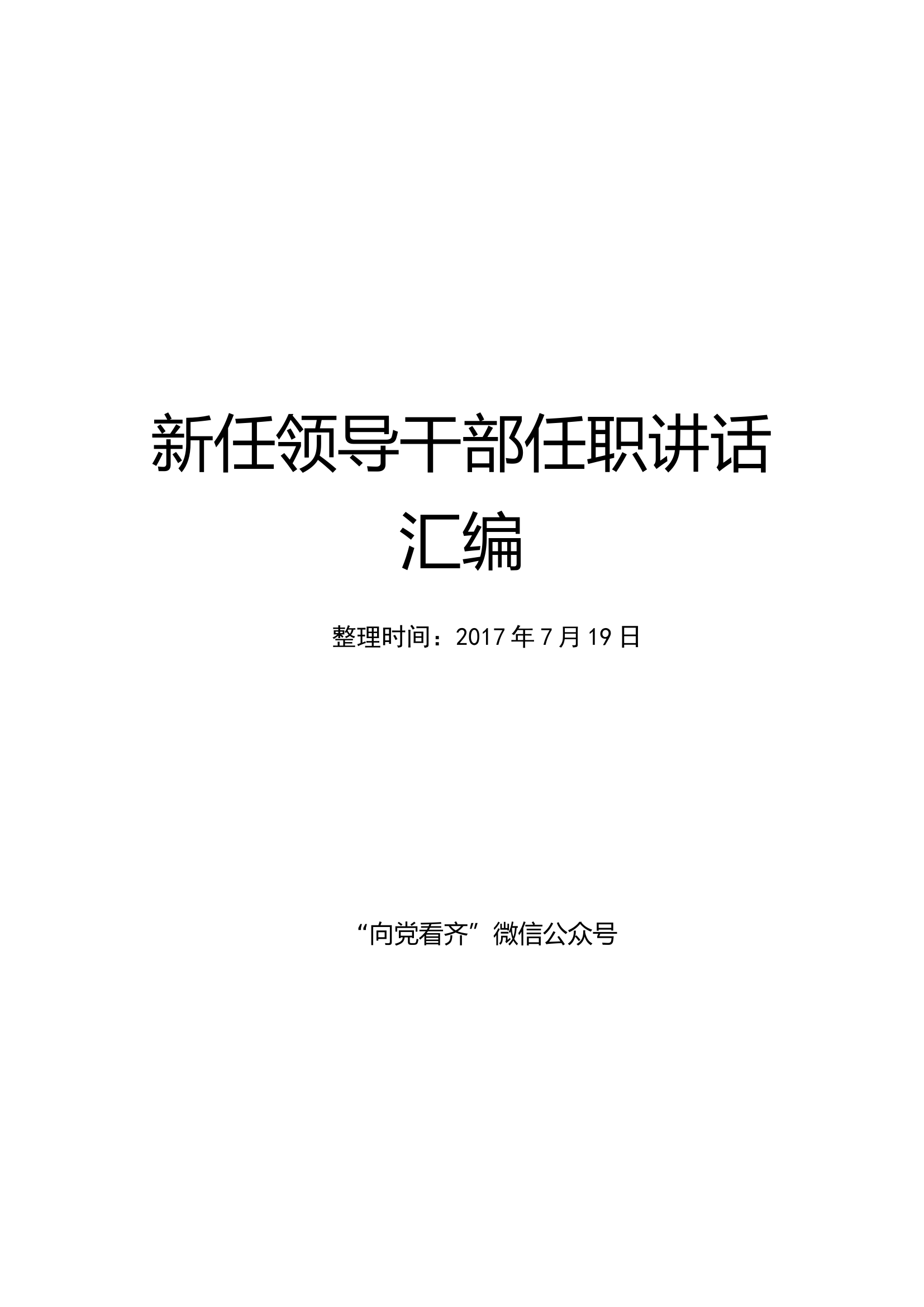 新任领导干部任职讲话汇编

整理时间：2017 年 7 月 19 日

“向党看齐”微信公众号